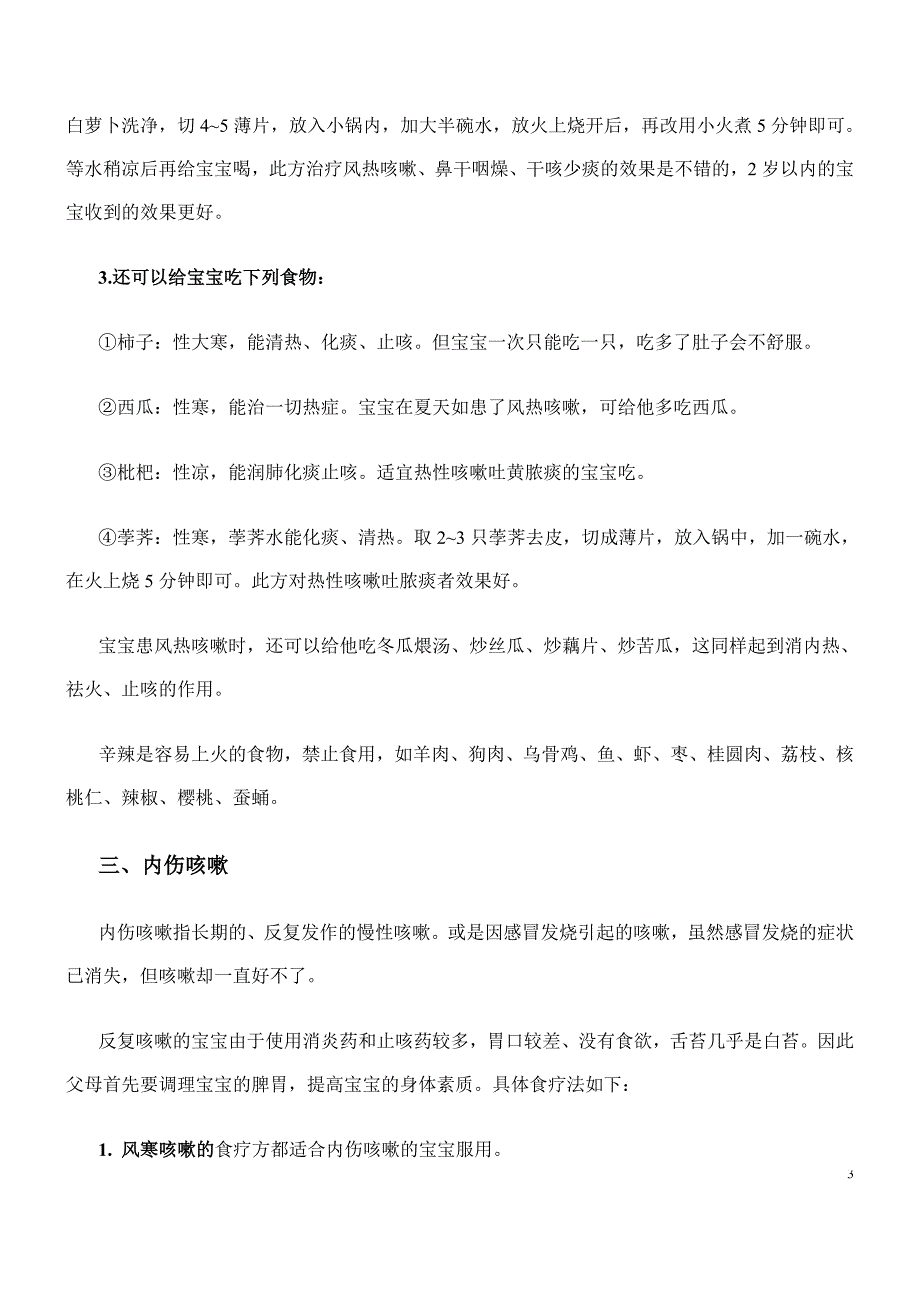 白萝卜洗净，切 4~5 薄片，放入小锅内，加大半碗水，放火上烧开后，再改用小火煮 5 分钟即可。等水稍凉后再给宝宝喝，此方治疗风热咳嗽、鼻干咽燥、干咳少痰的效果是不错的，2 岁以内的宝宝收到的效果更好。

3.还可以给宝宝吃下列食物：

①柿子：性大寒，能清热、化痰、止咳。但宝宝一次只能吃一只，吃多了肚子会不舒服。

②西瓜：性寒，能治一切热症。宝宝在夏天如患了风热咳嗽，可给他多吃西瓜。

③枇杷：性凉，能润肺化痰止咳。适宜热性咳嗽吐黄脓痰的宝宝吃。

④荸荠：性寒，荸荠水能化痰、清热。取 2~3 只荸荠去皮，切成薄片，放入锅中，加一碗水，在火上烧 5 分钟即可。此方对热性咳嗽吐脓痰者效果好。

宝宝患风热咳嗽时，还可以给他吃冬瓜煨汤、炒丝瓜、炒藕片、炒苦瓜，这同样起到消内热、祛火、止咳的作用。

辛辣是容易上火的食物，禁止食用，如羊肉、狗肉、乌骨鸡、鱼、虾、枣、桂圆肉、荔枝、核桃仁、辣椒、樱桃、蚕蛹。

三、内伤咳嗽

内伤咳嗽指长期的、反复发作的慢性咳嗽。或是因感冒发烧引起的咳嗽，虽然感冒发烧的症状已消失，但咳嗽却一直好不了。

反复咳嗽的宝宝由于使用消炎药和止咳药较多，胃口较差、没有食欲，舌苔几乎是白苔。因此父母首先要调理宝宝的脾胃，提高宝宝的身体素质。具体食疗法如下：

1. 风寒咳嗽的食疗方都适合内伤咳嗽的宝宝服用。

3